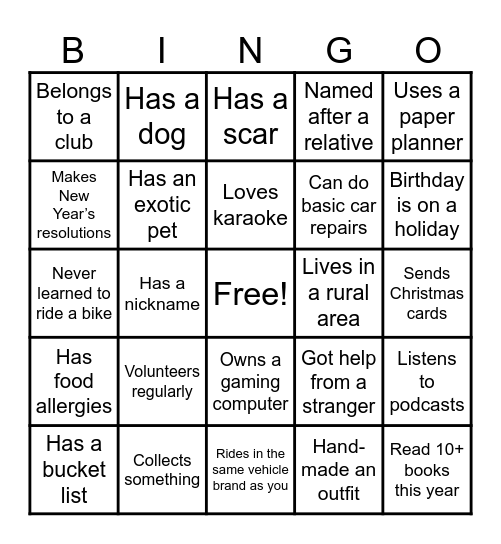 | B | I | N | G | O |
|---|---|---|---|---|
| Belongs to a club | Has a dog | Has a scar | Named after a relative | Uses a paper planner |
| Makes New Year's resolutions | Has an exotic pet | Loves karaoke | Can do basic car repairs | Birthday is on a holiday |
| Never learned to ride a bike | Has a nickname | Free! | Lives in a rural area | Sends Christmas cards |
| Has food allergies | Volunteers regularly | Owns a gaming computer | Got help from a stranger | Listens to podcasts |
| Has a bucket list | Collects something | Rides in the same vehicle brand as you | Hand-made an outfit | Read 10+ books this year |